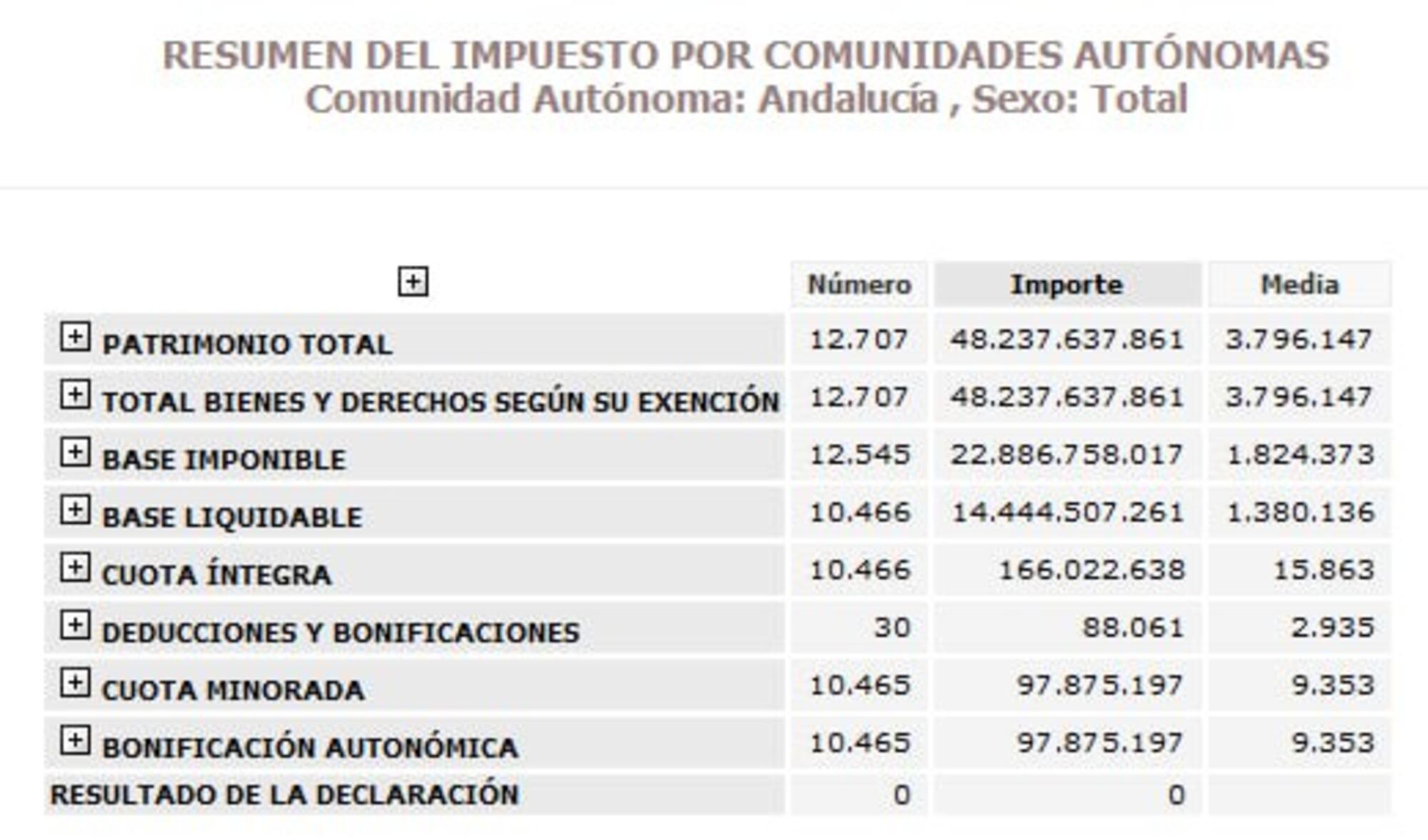 RESUMEN DEL IMPUESTO POR COMUNIDADES AUTÓNOMAS
Comunidad Autónoma: Andalucía , Sexo: Total

| | Número | Importe | Media |
|---|---|---|---|
| PATRIMONIO TOTAL | 12.707 | 48.237.637.861 | 3.796.147 |
| TOTAL BIENES Y DERECHOS SEGÚN SU EXENCIÓN | 12.707 | 48.237.637.861 | 3.796.147 |
| BASE IMPONIBLE | 12.545 | 22.886.758.017 | 1.824.373 |
| BASE LIQUIDABLE | 10.466 | 14.444.507.261 | 1.380.136 |
| CUOTA ÍNTEGRA | 10.466 | 166.022.638 | 15.863 |
| DEDUCCIONES Y BONIFICACIONES | 30 | 88.061 | 2.935 |
| CUOTA MINORADA | 10.465 | 97.875.197 | 9.353 |
| BONIFICACIÓN AUTONÓMICA | 10.465 | 97.875.197 | 9.353 |
| RESULTADO DE LA DECLARACIÓN | 0 | 0 | |